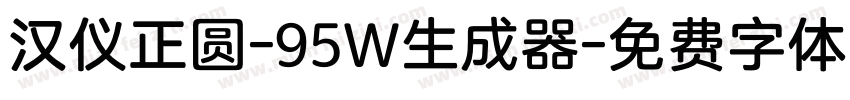 汉仪正圆-95W生成器-免费字体